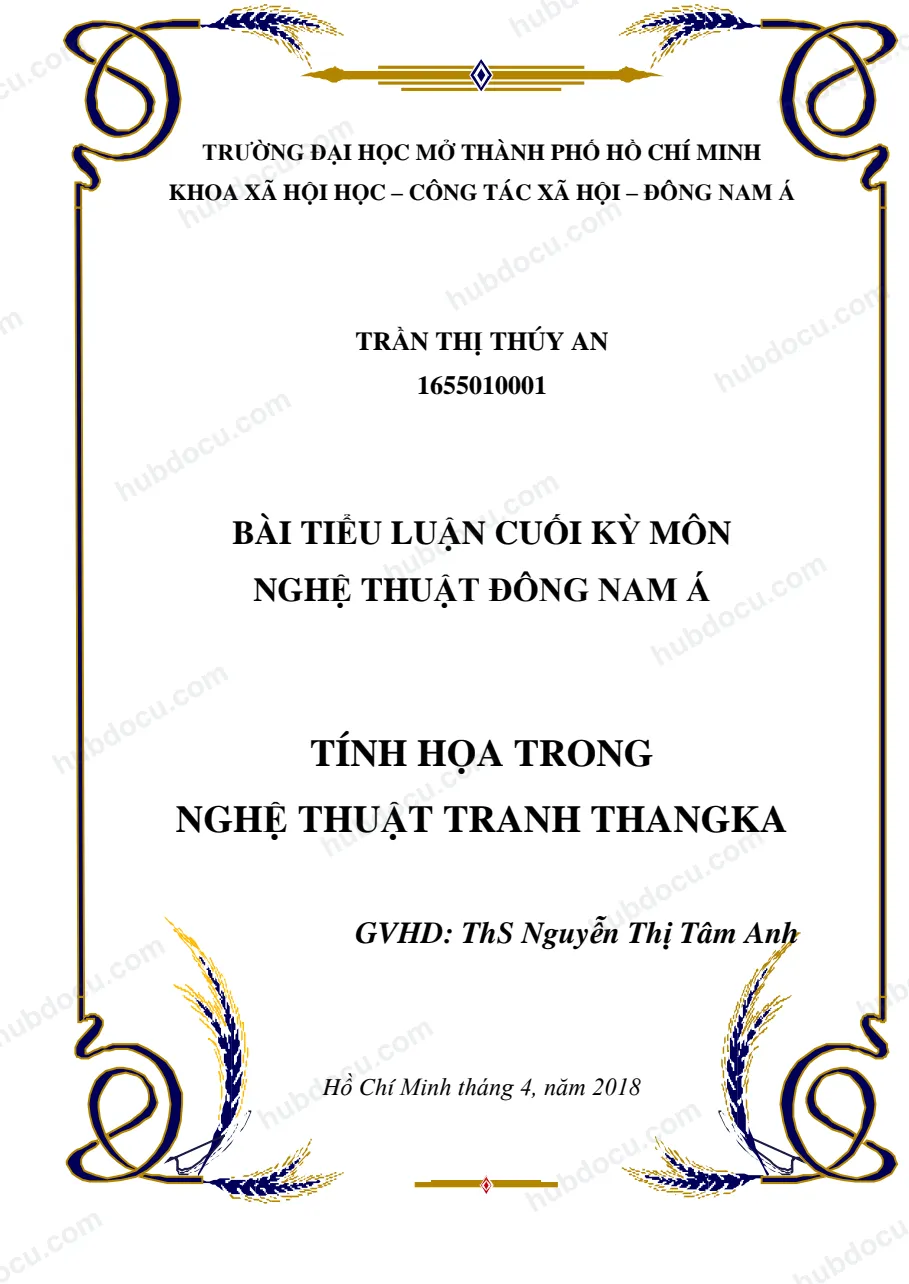 TRƯỜNG ĐẠI HỌC MỞ THÀNH PHỐ HỒ CHÍ MINH
KHOA XÃ HỘI HỌC – CÔNG TÁC XÃ HỘI – ĐÔNG NAM Á

TRẦN THỊ THÚY AN
1655010001

BÀI TIỂU LUẬN CUỐI KỲ MÔN
NGHỆ THUẬT ĐÔNG NAM Á

TÍNH HỌA TRONG
NGHỆ THUẬT TRANH THANGKA

GVHD: ThS Nguyễn Thị Tâm Anh

Hồ Chí Minh tháng 4, năm 2018

hubdocu.com